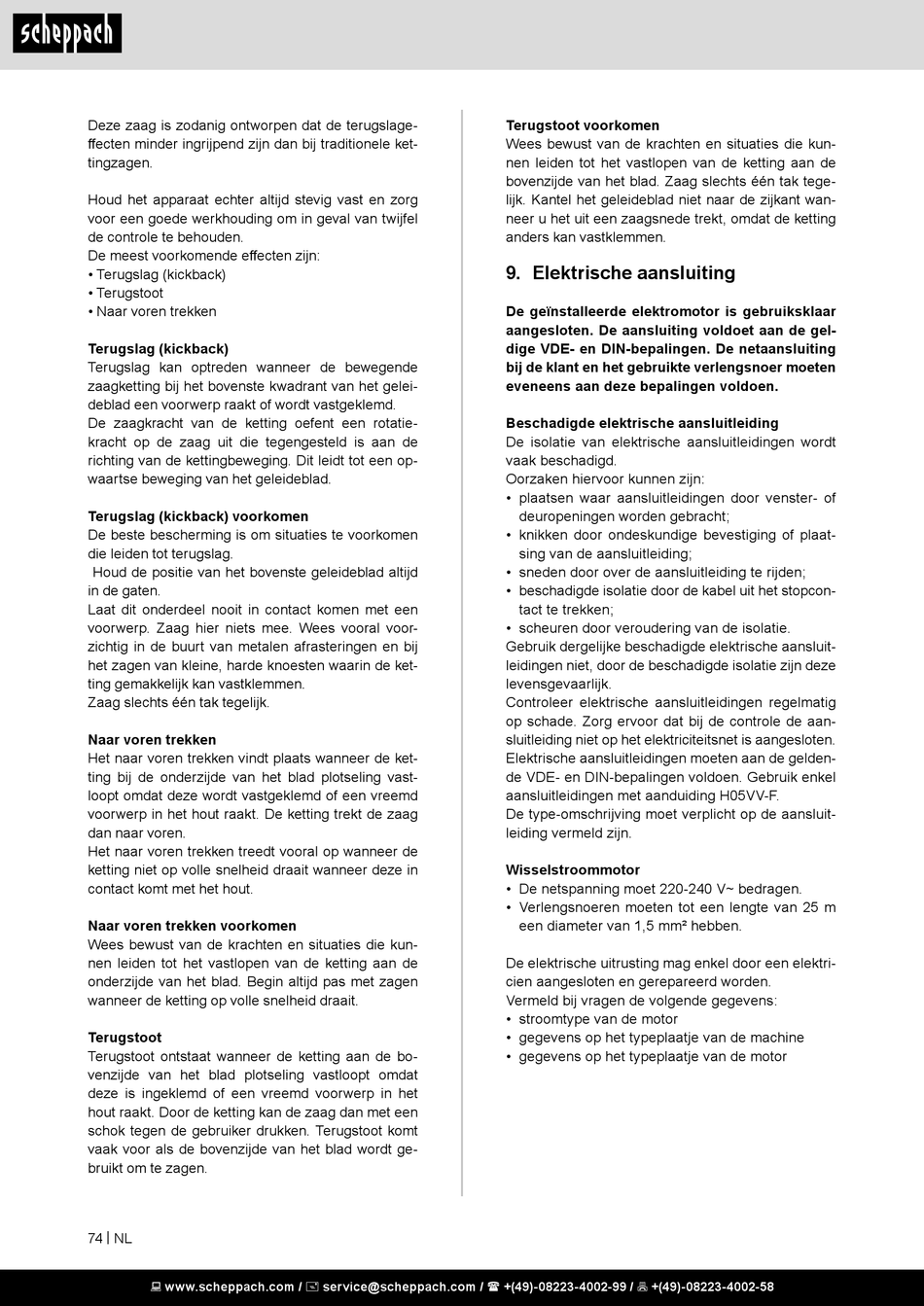 scheppach

Deze zaag is zodanig ontworpen dat de terugslageffecten minder ingrijpend zijn dan bij traditionele kettingzagen.

Houd het apparaat echter altijd stevig vast en zorg voor een goede werkhouding om in geval van twijfel de controle te behouden.
De meest voorkomende effecten zijn:
• Terugslag (kickback)
• Terugstoot
• Naar voren trekken

Terugslag (kickback)
Terugslag kan optreden wanneer de bewegende zaagketting bij het bovenste kwadrant van het geleideblad een voorwerp raakt of wordt vastgeklemd.
De zaagkracht van de ketting oefent een rotatiekracht op de zaag uit die tegengesteld is aan de richting van de kettingbeweging. Dit leidt tot een opwaartse beweging van het geleideblad.

Terugslag (kickback) voorkomen
De beste bescherming is om situaties te voorkomen die leiden tot terugslag.
Houd de positie van het bovenste geleideblad altijd in de gaten.
Laat dit onderdeel nooit in contact komen met een voorwerp. Zaag hier niets mee. Wees vooral voorzichtig in de buurt van metalen afrasteringen en bij het zagen van kleine, harde knoesten waarin de ketting gemakkelijk kan vastklemmen.
Zaag slechts één tak tegelijk.

Naar voren trekken
Het naar voren trekken vindt plaats wanneer de ketting bij de onderzijde van het blad plotseling vastloopt omdat deze wordt vastgeklemd of een vreemd voorwerp in het hout raakt. De ketting trekt de zaag dan naar voren.
Het naar voren trekken treedt vooral op wanneer de ketting niet op volle snelheid draait wanneer deze in contact komt met het hout.

Naar voren trekken voorkomen
Wees bewust van de krachten en situaties die kunnen leiden tot het vastlopen van de ketting aan de onderzijde van het blad. Begin altijd pas met zagen wanneer de ketting op volle snelheid draait.

Terugstoot
Terugstoot ontstaat wanneer de ketting aan de bovenzijde van het blad plotseling vastloopt omdat deze is ingeklemd of een vreemd voorwerp in het hout raakt. Door de ketting kan de zaag dan met een schok tegen de gebruiker drukken. Terugstoot komt vaak voor als de bovenzijde van het blad wordt gebruikt om te zagen.

Terugstoot voorkomen
Wees bewust van de krachten en situaties die kunnen leiden tot het vastlopen van de ketting aan de bovenzijde van het blad. Zaag slechts één tak tegelijk. Kantel het geleideblad niet naar de zijkant wanneer u het uit een zaagsnede trekt, omdat de ketting anders kan vastklemmen.

9. Elektrische aansluiting

De geïnstalleerde elektromotor is gebruiksklaar aangesloten. De aansluiting voldoet aan de geldige VDE- en DIN-bepalingen. De netaansluiting bij de klant en het gebruikte verlengsnoer moeten eveneens aan deze bepalingen voldoen.

Beschadigde elektrische aansluitleiding
De isolatie van elektrische aansluitleidingen wordt vaak beschadigd.
Oorzaken hiervoor kunnen zijn:
• plaatsen waar aansluitleidingen door venster- of deuropeningen worden gebracht;
• knikken door ondeskundige bevestiging of plaatsing van de aansluitleiding;
• sneden door over de aansluitleiding te rijden;
• beschadigde isolatie door de kabel uit het stopcontact te trekken;
• scheuren door veroudering van de isolatie.
Gebruik dergelijke beschadigde elektrische aansluitleidingen niet, door de beschadigde isolatie zijn deze levensgevaarlijk.
Controleer elektrische aansluitleidingen regelmatig op schade. Zorg ervoor dat bij de controle de aansluitleiding niet op het elektriciteitsnet is aangesloten.
Elektrische aansluitleidingen moeten aan de geldende VDE- en DIN-bepalingen voldoen. Gebruik enkel aansluitleidingen met aanduiding H05VV-F.
De type-omschrijving moet verplicht op de aansluitleiding vermeld zijn.

Wisselstroommotor
• De netspanning moet 220-240 V~ bedragen.
• Verlengsnoeren moeten tot een lengte van 25 m een diameter van 1,5 mm² hebben.

De elektrische uitrusting mag enkel door een elektricien aangesloten en gerepareerd worden.
Vermeld bij vragen de volgende gegevens:
• stroomtype van de motor
• gegevens op het typeplaatje van de machine
• gegevens op het typeplaatje van de motor

74 | NL

www.scheppach.com / service@scheppach.com / +(49)-08223-4002-99 / +(49)-08223-4002-58